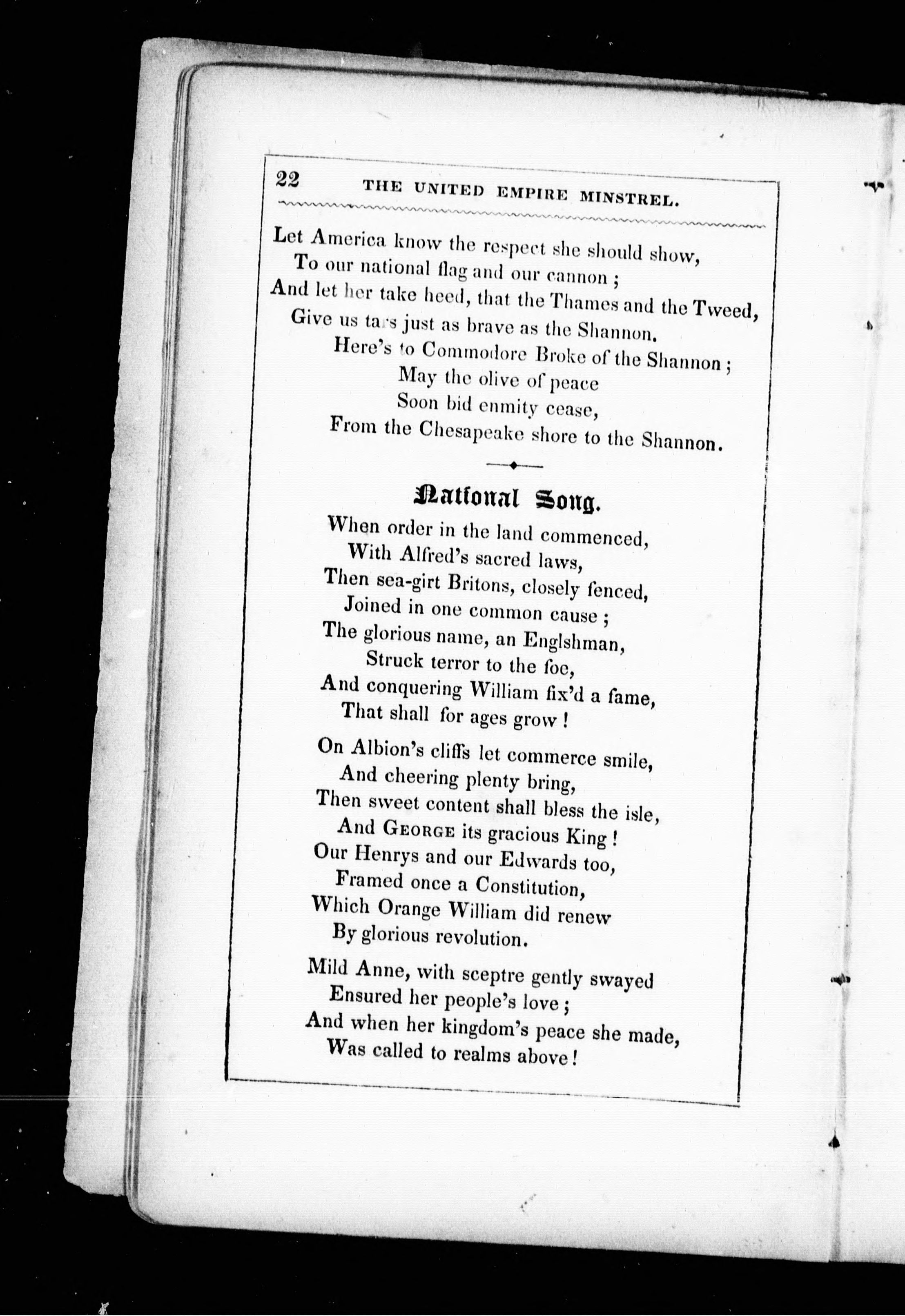 22 THE UNITED EMPIRE MINSTREL.

Let America know the respect she should show,
To our national flag and our cannon ;
And let her take heed, that the Thames and the Tweed,
Give us tars just as brave as the Shannon.
Here's to Commodore Broke of the Shannon ;
May the olive of peace
Soon bid enmity cease,
From the Chesapeake shore to the Shannon.

National Song.

When order in the land commenced,
With Alfred's sacred laws,
Then sea-girt Britons, closely fenced,
Joined in one common cause ;
The glorious name, an Englshman,
Struck terror to the foe,
And conquering William fix'd a fame,
That shall for ages grow !

On Albion's cliffs let commerce smile,
And cheering plenty bring,
Then sweet content shall bless the isle,
And GEORGE its gracious King !
Our Henrys and our Edwards too,
Framed once a Constitution,
Which Orange William did renew
By glorious revolution.

Mild Anne, with sceptre gently swayed
Ensured her people's love ;
And when her kingdom's peace she made,
Was called to realms above !